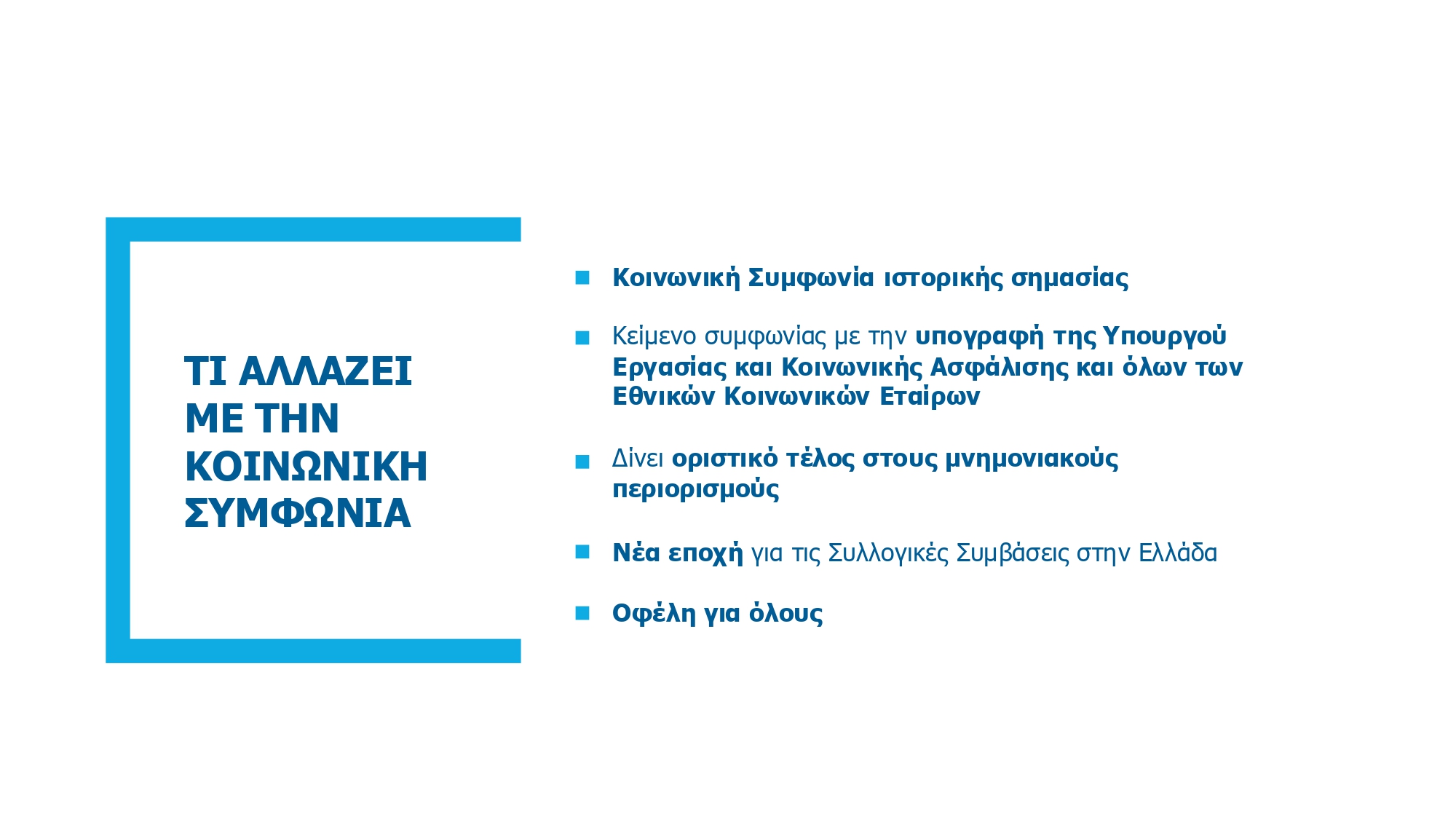 ΤΙ ΑΛΛΑΖΕΙ ΜΕ ΤΗΝ ΚΟΙΝΩΝΙΚΗ ΣΥΜΦΩΝΙΑ

Κοινωνική Συμφωνία ιστορικής σημασίας

Κείμενο συμφωνίας με την υπογραφή της Υπουργού Εργασίας και Κοινωνικής Ασφάλισης και όλων των Εθνικών Κοινωνικών Εταίρων

Δίνει οριστικό τέλος στους μνημονιακούς περιορισμούς

Νέα εποχή για τις Συλλογικές Συμβάσεις στην Ελλάδα

Οφέλη για όλους